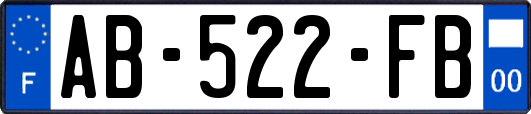 F
AB-522-FB
00